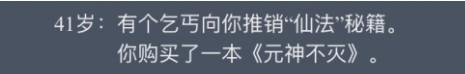 41岁：有个乞丐向你推销“仙法”秘籍。
你购买了一本《元神不灭》。